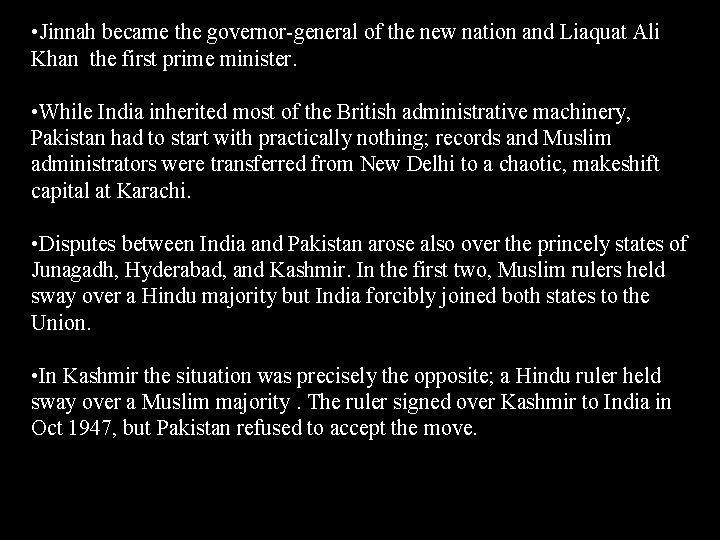 •Jinnah became the governor-general of the new nation and Liaquat Ali Khan the first prime minister.

•While India inherited most of the British administrative machinery, Pakistan had to start with practically nothing; records and Muslim administrators were transferred from New Delhi to a chaotic, makeshift capital at Karachi.

•Disputes between India and Pakistan arose also over the princely states of Junagadh, Hyderabad, and Kashmir. In the first two, Muslim rulers held sway over a Hindu majority but India forcibly joined both states to the Union.

•In Kashmir the situation was precisely the opposite; a Hindu ruler held sway over a Muslim majority . The ruler signed over Kashmir to India in Oct 1947, but Pakistan refused to accept the move.